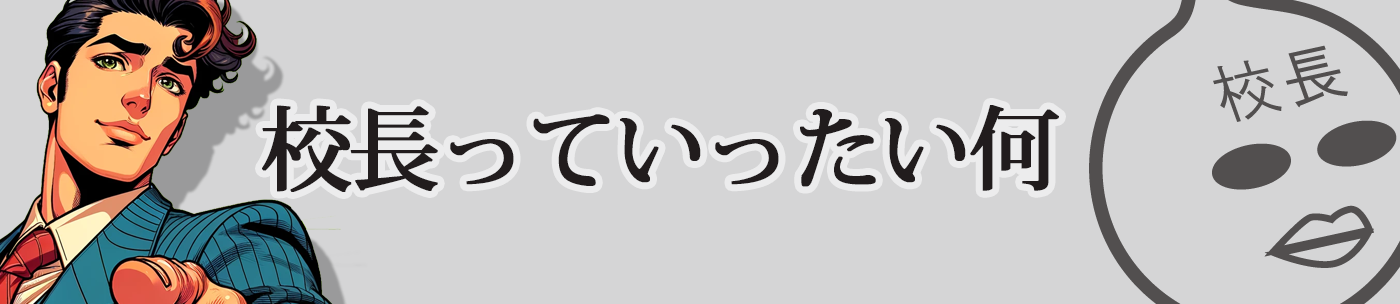 校長っていったい何

校長